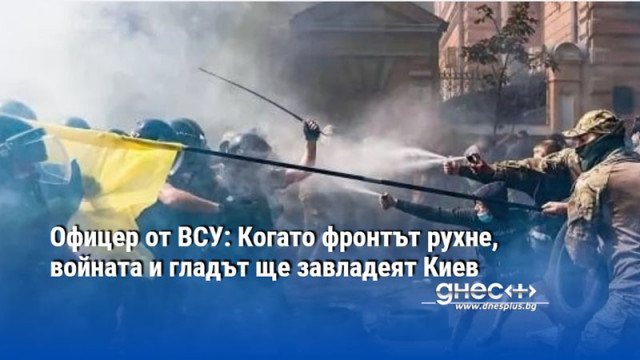 Офицер от ВСУ: Когато фронтът рухне, войната и гладът ще завладеят Киев

днес+
www.dnesplus.bg